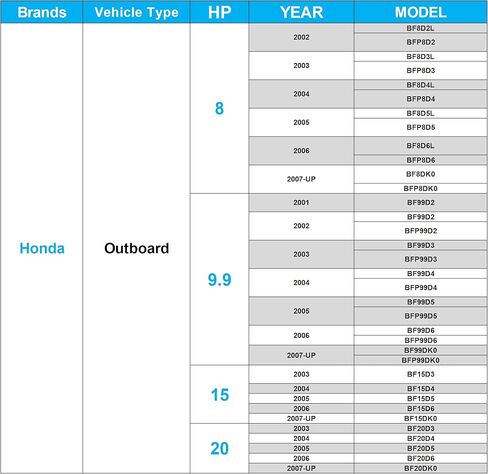 | Brands | Vehicle Type | HP | YEAR | MODEL |
|---|---|---|---|---|
| Honda | Outboard | 8 | 2002 | BF8D2L |
| | | | | BFP8D2 |
| | | | 2003 | BF8D3L |
| | | | | BFP8D3 |
| | | | 2004 | BF8D4L |
| | | | | BFP8D4 |
| | | | 2005 | BF8D5L |
| | | | | BFP8D5 |
| | | | 2006 | BF8D6L |
| | | | | BFP8D6 |
| | | | 2007-UP | BF8DK0 |
| | | | | BFP8DK0 |
| | | 9.9 | 2001 | BF99D2 |
| | | | 2002 | BF99D2 |
| | | | | BFP99D2 |
| | | | 2003 | BF99D3 |
| | | | | BFP99D3 |
| | | | 2004 | BF99D4 |
| | | | | BFP99D4 |
| | | | 2005 | BF99D5 |
| | | | | BFP99D5 |
| | | | 2006 | BF99D6 |
| | | | | BFP99D6 |
| | | | 2007-UP | BF99DK0 |
| | | | | BFP99DK0 |
| | | 15 | 2003 | BF15D3 |
| | | | 2004 | BF15D4 |
| | | | 2005 | BF15D5 |
| | | | 2006 | BF15D6 |
| | | | 2007-UP | BF15DK0 |
| | | 20 | 2003 | BF20D3 |
| | | | 2004 | BF20D4 |
| | | | 2005 | BF20D5 |
| | | | 2006 | BF20D6 |
| | | | 2007-UP | BF20DK0 |